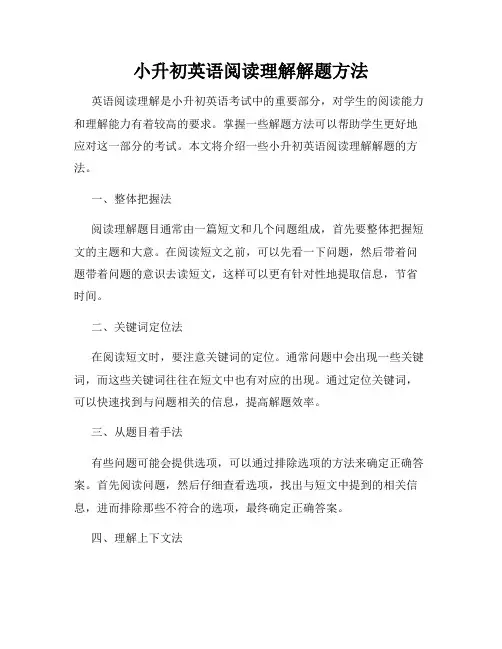 小升初英语阅读理解解题方法

英语阅读理解是小升初英语考试中的重要部分，对学生的阅读能力和理解能力有着较高的要求。掌握一些解题方法可以帮助学生更好地应对这一部分的考试。本文将介绍一些小升初英语阅读理解解题的方法。

一、整体把握法

阅读理解题目通常由一篇短文和几个问题组成，首先要整体把握短文的主题和大意。在阅读短文之前，可以先看一下问题，然后带着问题带着问题的意识去读短文，这样可以更有针对性地提取信息，节省时间。

二、关键词定位法

在阅读短文时，要注意关键词的定位。通常问题中会出现一些关键词，而这些关键词往往在短文中也有对应的出现。通过定位关键词，可以快速找到与问题相关的信息，提高解题效率。

三、从题目着手法

有些问题可能会提供选项，可以通过排除选项的方法来确定正确答案。首先阅读问题，然后仔细查看选项，找出与短文中提到的相关信息，进而排除那些不符合的选项，最终确定正确答案。

四、理解上下文法